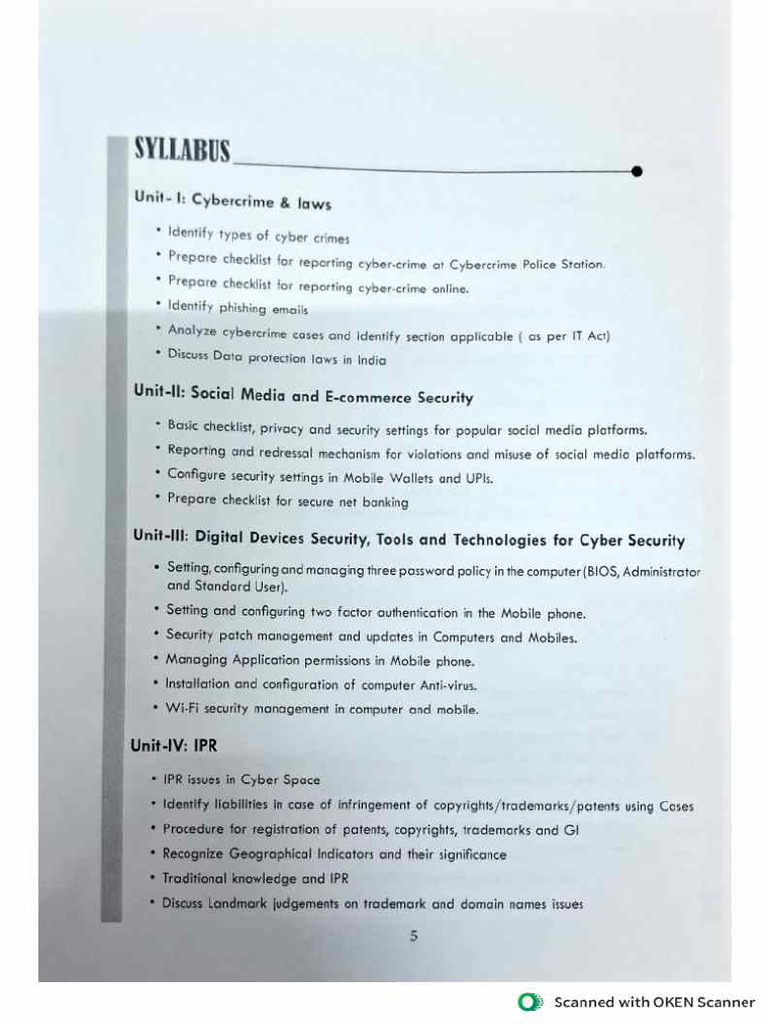 SYLLABUS

Unit- I: Cybercrime & laws

• Identify types of cyber crimes
• Prepare checklist for reporting cyber-crime at Cybercrime Police Station.
• Prepare checklist for reporting cyber-crime online.
• Identify phishing emails
• Analyze cybercrime cases and identify section applicable ( as per IT Act)
• Discuss Data protection laws in India

Unit-II: Social Media and E-commerce Security

• Basic checklist, privacy and security settings for popular social media platforms.
• Reporting and redressal mechanism for violations and misuse of social media platforms.
• Configure security settings in Mobile Wallets and UPIs.
• Prepare checklist for secure net banking

Unit-III: Digital Devices Security, Tools and Technologies for Cyber Security

• Setting, configuring and managing three password policy in the computer (BIOS, Administrator and Standard User).
• Setting and configuring two factor authentication in the Mobile phone.
• Security patch management and updates in Computers and Mobiles.
• Managing Application permissions in Mobile phone.
• Installation and configuration of computer Anti-virus.
• Wi-Fi security management in computer and mobile.

Unit-IV: IPR

• IPR issues in Cyber Space
• Identify liabilities in case of infringement of copyrights/trademarks/patents using Cases
• Procedure for registration of patents, copyrights, trademarks and GI
• Recognize Geographical Indicators and their significance
• Traditional knowledge and IPR
• Discuss Landmark judgements on trademark and domain names issues

5

Scanned with OKEN Scanner